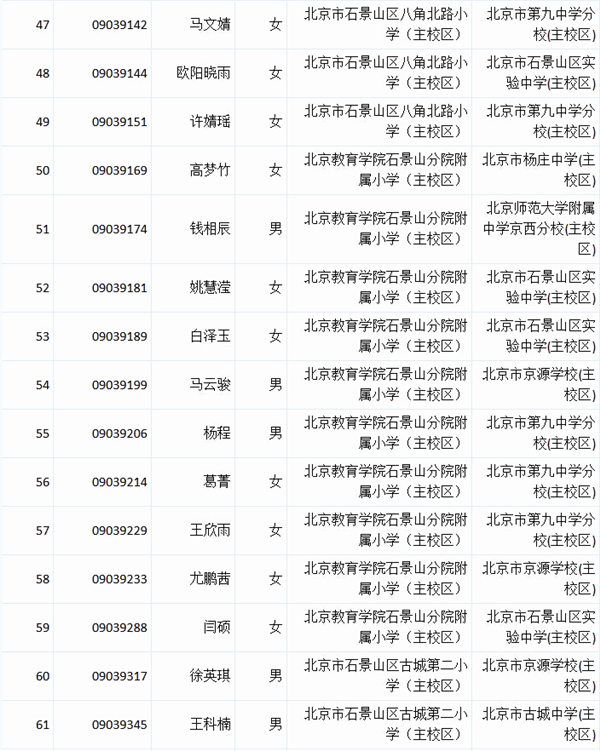 | 47 | 09039142 | 马文婧 | 女 | 北京市石景山区八角北路小学（主校区） | 北京市第九中学分校(主校区) |
|---|---|---|---|---|---|
| 48 | 09039144 | 欧阳晓雨 | 女 | 北京市石景山区八角北路小学（主校区） | 北京市石景山区实验中学(主校区) |
| 49 | 09039151 | 许婧瑶 | 女 | 北京市石景山区八角北路小学（主校区） | 北京市第九中学分校(主校区) |
| 50 | 09039169 | 高梦竹 | 女 | 北京教育学院石景山分院附属小学（主校区） | 北京市杨庄中学(主校区) |
| 51 | 09039174 | 钱相辰 | 男 | 北京教育学院石景山分院附属小学（主校区） | 北京师范大学附属中学京西分校(主校区) |
| 52 | 09039181 | 姚慧滢 | 女 | 北京教育学院石景山分院附属小学（主校区） | 北京市石景山区实验中学(主校区) |
| 53 | 09039189 | 白泽玉 | 女 | 北京教育学院石景山分院附属小学（主校区） | 北京市石景山区实验中学(主校区) |
| 54 | 09039199 | 马云骏 | 男 | 北京教育学院石景山分院附属小学（主校区） | 北京市京源学校(主校区) |
| 55 | 09039206 | 杨程 | 男 | 北京教育学院石景山分院附属小学（主校区） | 北京市第九中学分校(主校区) |
| 56 | 09039214 | 葛菁 | 女 | 北京教育学院石景山分院附属小学（主校区） | 北京市第九中学分校(主校区) |
| 57 | 09039229 | 王欣雨 | 女 | 北京教育学院石景山分院附属小学（主校区） | 北京市第九中学分校(主校区) |
| 58 | 09039233 | 尤鹏茜 | 女 | 北京教育学院石景山分院附属小学（主校区） | 北京市京源学校(主校区) |
| 59 | 09039288 | 闫硕 | 女 | 北京教育学院石景山分院附属小学（主校区） | 北京市石景山区实验中学(主校区) |
| 60 | 09039317 | 徐英琪 | 男 | 北京市石景山区古城第二小学（主校区） | 北京市京源学校(主校区) |
| 61 | 09039345 | 王科楠 | 男 | 北京市石景山区古城第二小学（主校区） | 北京市古城中学(主校区) |